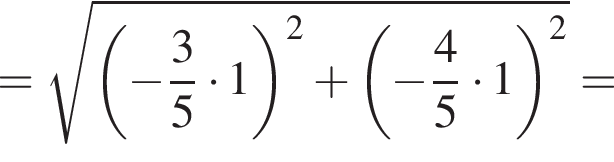 $= \sqrt{\left(-\frac{3}{5} \cdot 1\right)^2 + \left(-\frac{4}{5} \cdot 1\right)^2} =$